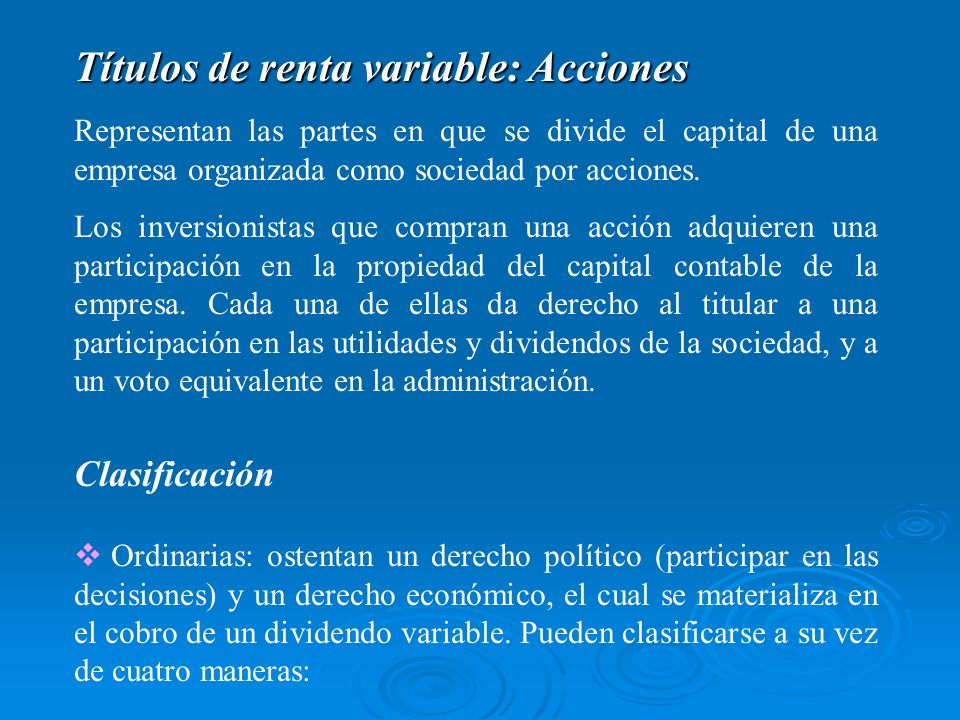 Títulos de renta variable: Acciones

Representan las partes en que se divide el capital de una empresa organizada como sociedad por acciones.

Los inversionistas que compran una acción adquieren una participación en la propiedad del capital contable de la empresa. Cada una de ellas da derecho al titular a una participación en las utilidades y dividendos de la sociedad, y a un voto equivalente en la administración.

Clasificación

❖ Ordinarias: ostentan un derecho político (participar en las decisiones) y un derecho económico, el cual se materializa en el cobro de un dividendo variable. Pueden clasificarse a su vez de cuatro maneras: